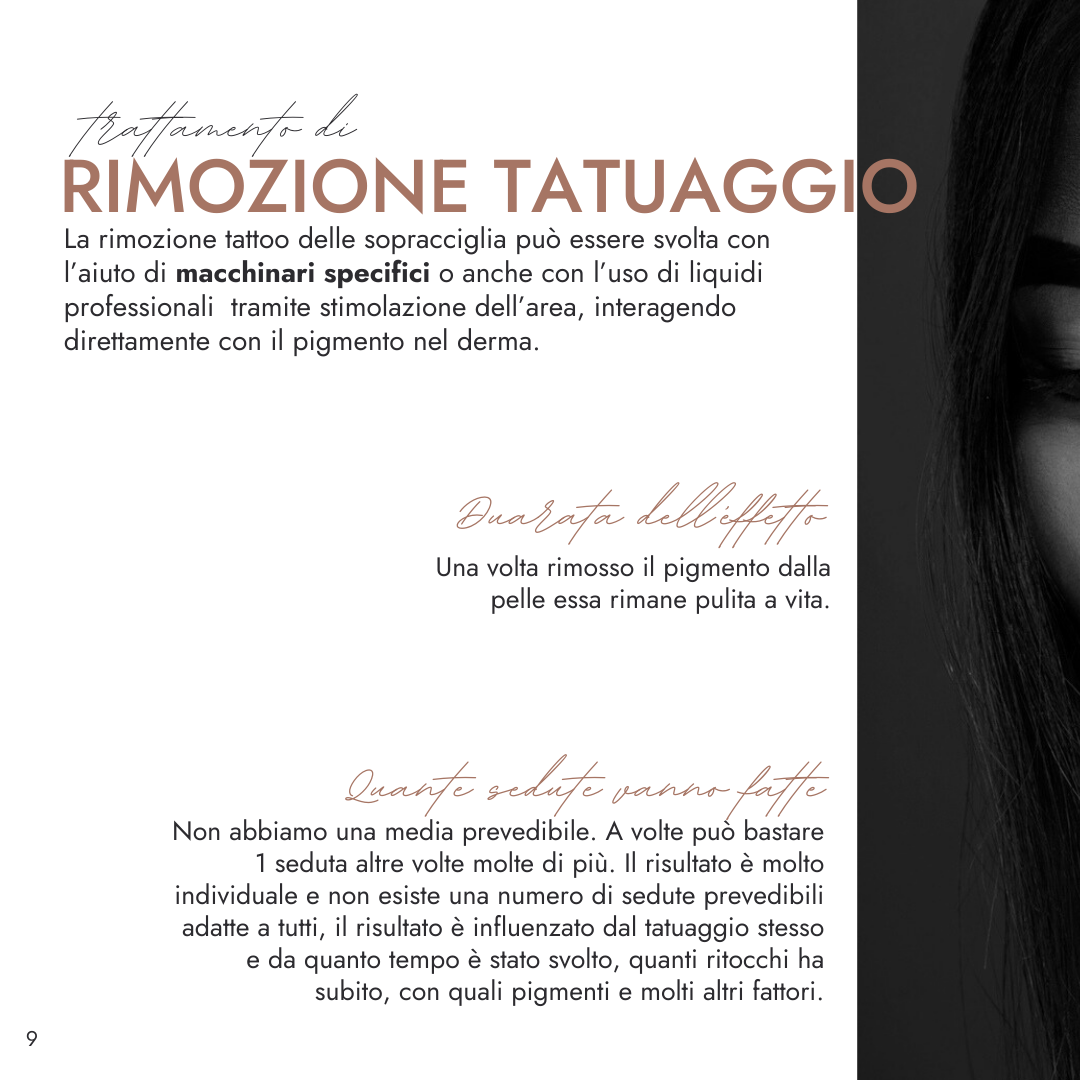 trattamento di
RIMOZIONE TATUAGGIO

La rimozione tattoo delle sopracciglia può essere svolta con l'aiuto di macchinari specifici o anche con l'uso di liquidi professionali  tramite stimolazione dell'area, interagendo direttamente con il pigmento nel derma.

Duarata dell'effetto

Una volta rimosso il pigmento dalla pelle essa rimane pulita a vita.

Quante sedute vanno fatte

Non abbiamo una media prevedibile. A volte può bastare 1 seduta altre volte molte di più. Il risultato è molto individuale e non esiste una numero di sedute prevedibili adatte a tutti, il risultato è influenzato dal tatuaggio stesso e da quanto tempo è stato svolto, quanti ritocchi ha subito, con quali pigmenti e molti altri fattori.

9